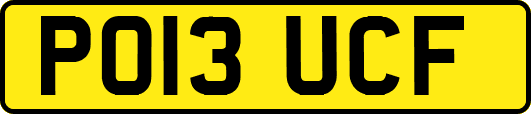 PO13 UCF